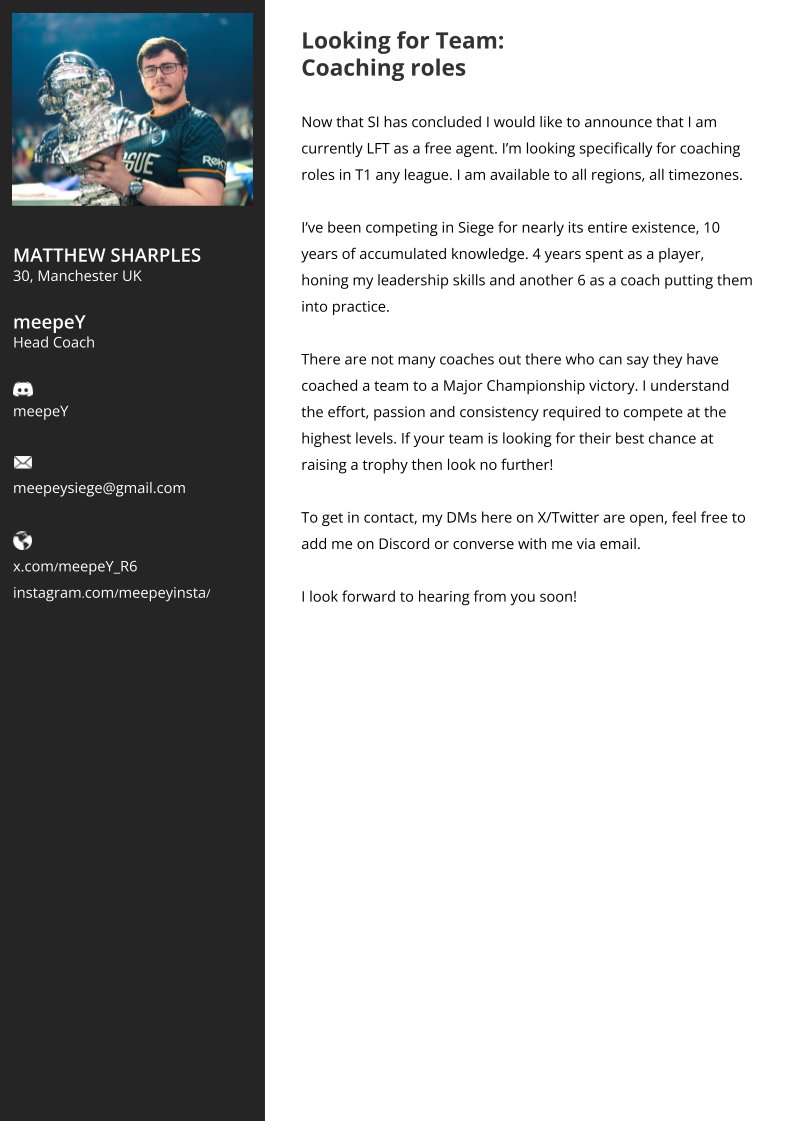 MATTHEW SHARPLES
30, Manchester UK

meepeY
Head Coach

meepeY

meepeysiege@gmail.com

x.com/meepeY_R6
instagram.com/meepeyinsta/

Looking for Team:
Coaching roles

Now that SI has concluded I would like to announce that I am currently LFT as a free agent. I'm looking specifically for coaching roles in T1 any league. I am available to all regions, all timezones.

I've been competing in Siege for nearly its entire existence, 10 years of accumulated knowledge. 4 years spent as a player, honing my leadership skills and another 6 as a coach putting them into practice.

There are not many coaches out there who can say they have coached a team to a Major Championship victory. I understand the effort, passion and consistency required to compete at the highest levels. If your team is looking for their best chance at raising a trophy then look no further!

To get in contact, my DMs here on X/Twitter are open, feel free to add me on Discord or converse with me via email.

I look forward to hearing from you soon!